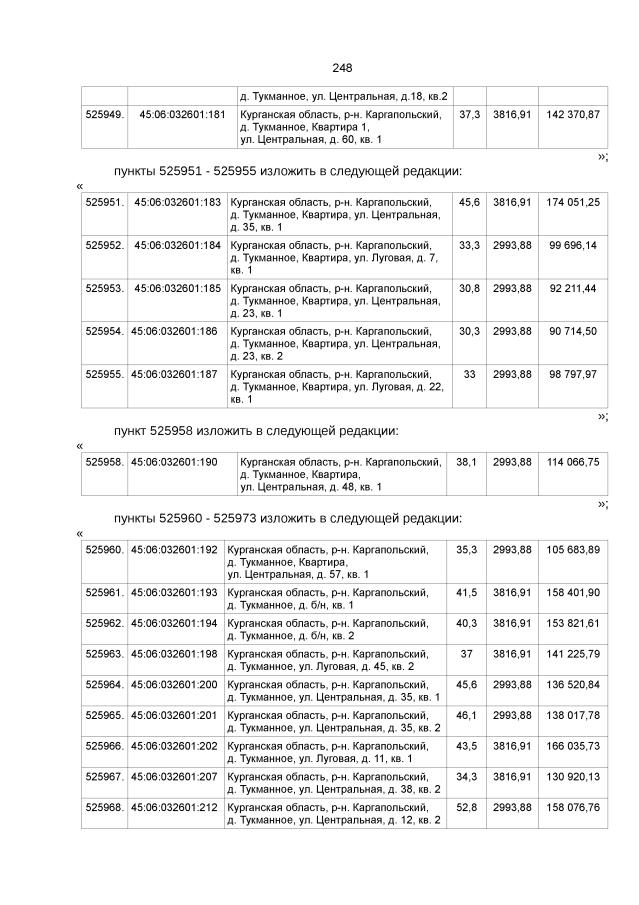 248

|  |  | д. Тукманное, ул. Центральная, д.18, кв.2 |  |  |  |
|---|---|---|---|---|---|
| 525949. | 45:06:032601:181 | Курганская область, р-н. Каргапольский, д. Тукманное, Квартира 1, ул. Центральная, д. 60, кв. 1 | 37,3 | 3816,91 | 142 370,87 |

»;

пункты 525951 - 525955 изложить в следующей редакции:

«

| 525951. | 45:06:032601:183 | Курганская область, р-н. Каргапольский, д. Тукманное, Квартира, ул. Центральная, д. 35, кв. 1 | 45,6 | 3816,91 | 174 051,25 |
|---|---|---|---|---|---|
| 525952. | 45:06:032601:184 | Курганская область, р-н. Каргапольский, д. Тукманное, Квартира, ул. Луговая, д. 7, кв. 1 | 33,3 | 2993,88 | 99 696,14 |
| 525953. | 45:06:032601:185 | Курганская область, р-н. Каргапольский, д. Тукманное, Квартира, ул. Центральная, д. 23, кв. 1 | 30,8 | 2993,88 | 92 211,44 |
| 525954. | 45:06:032601:186 | Курганская область, р-н. Каргапольский, д. Тукманное, Квартира, ул. Центральная, д. 23, кв. 2 | 30,3 | 2993,88 | 90 714,50 |
| 525955. | 45:06:032601:187 | Курганская область, р-н. Каргапольский, д. Тукманное, Квартира, ул. Луговая, д. 22, кв. 1 | 33 | 2993,88 | 98 797,97 |

»;

пункт 525958 изложить в следующей редакции:

«

| 525958. | 45:06:032601:190 | Курганская область, р-н. Каргапольский, д. Тукманное, Квартира, ул. Центральная, д. 48, кв. 1 | 38,1 | 2993,88 | 114 066,75 |
|---|---|---|---|---|---|

»;

пункты 525960 - 525973 изложить в следующей редакции:

«

| 525960. | 45:06:032601:192 | Курганская область, р-н. Каргапольский, д. Тукманное, Квартира, ул. Центральная, д. 57, кв. 1 | 35,3 | 2993,88 | 105 683,89 |
|---|---|---|---|---|---|
| 525961. | 45:06:032601:193 | Курганская область, р-н. Каргапольский, д. Тукманное, д. б/н, кв. 1 | 41,5 | 3816,91 | 158 401,90 |
| 525962. | 45:06:032601:194 | Курганская область, р-н. Каргапольский, д. Тукманное, д. б/н, кв. 2 | 40,3 | 3816,91 | 153 821,61 |
| 525963. | 45:06:032601:198 | Курганская область, р-н. Каргапольский, д. Тукманное, ул. Луговая, д. 45, кв. 2 | 37 | 3816,91 | 141 225,79 |
| 525964. | 45:06:032601:200 | Курганская область, р-н. Каргапольский, д. Тукманное, ул. Центральная, д. 35, кв. 1 | 45,6 | 2993,88 | 136 520,84 |
| 525965. | 45:06:032601:201 | Курганская область, р-н. Каргапольский, д. Тукманное, ул. Центральная, д. 35, кв. 2 | 46,1 | 2993,88 | 138 017,78 |
| 525966. | 45:06:032601:202 | Курганская область, р-н. Каргапольский, д. Тукманное, ул. Луговая, д. 11, кв. 1 | 43,5 | 3816,91 | 166 035,73 |
| 525967. | 45:06:032601:207 | Курганская область, р-н. Каргапольский, д. Тукманное, ул. Центральная, д. 38, кв. 2 | 34,3 | 3816,91 | 130 920,13 |
| 525968. | 45:06:032601:212 | Курганская область, р-н. Каргапольский, д. Тукманное, ул. Центральная, д. 12, кв. 2 | 52,8 | 2993,88 | 158 076,76 |